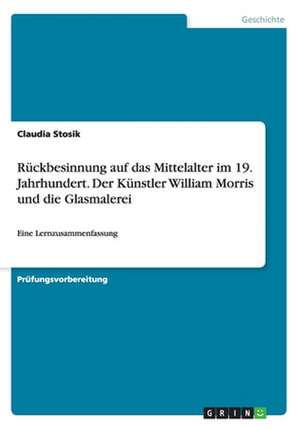 Geschichte

Claudia Stosik

Rückbesinnung auf das Mittelalter im 19. Jahrhundert. Der Künstler William Morris und die Glasmalerei

Eine Lernzusammenfassung

Prüfungsvorbereitung

GRIN